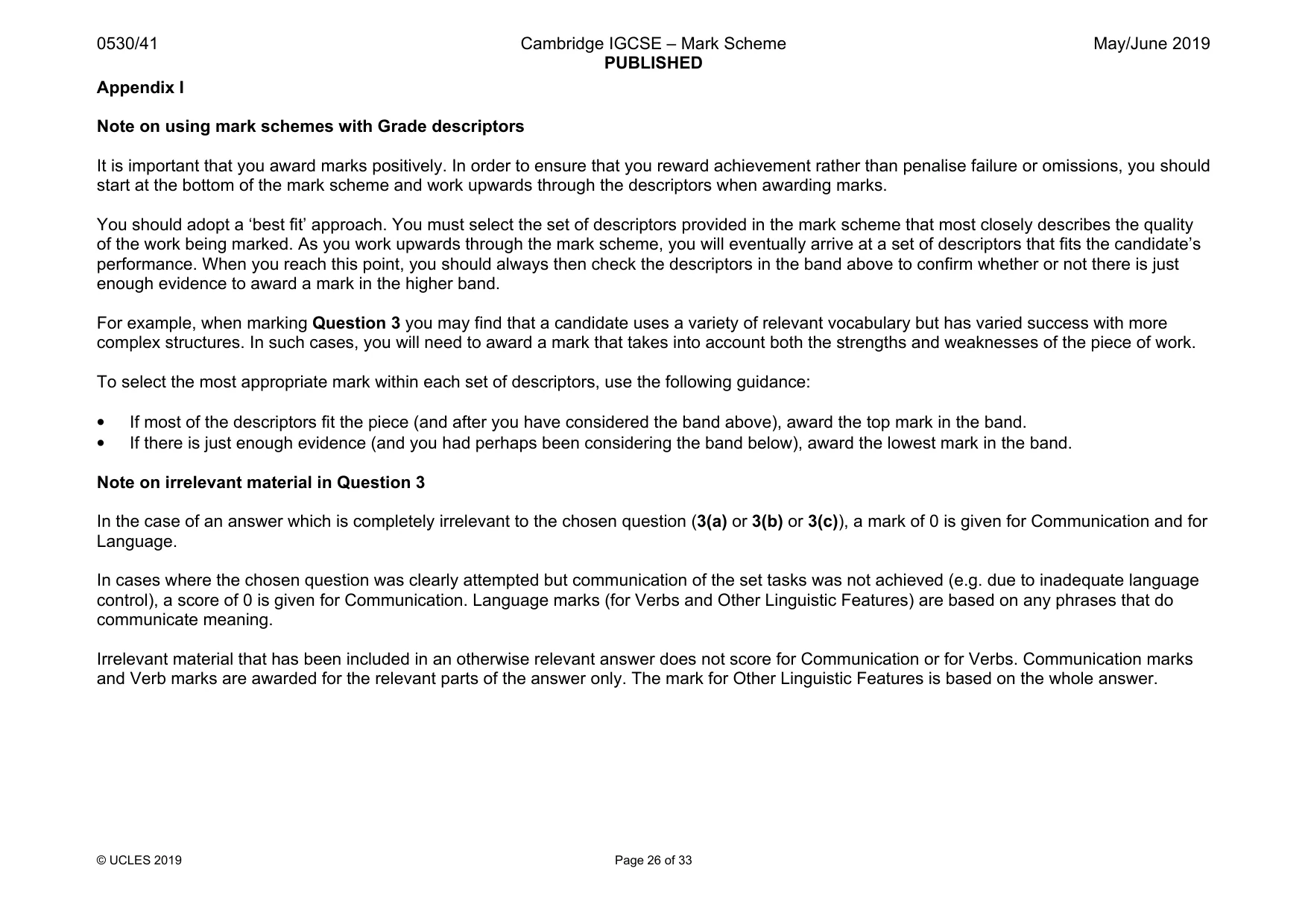 0530/41 Cambridge IGCSE – Mark Scheme PUBLISHED May/June 2019

Appendix I

Note on using mark schemes with Grade descriptors

It is important that you award marks positively. In order to ensure that you reward achievement rather than penalise failure or omissions, you should start at the bottom of the mark scheme and work upwards through the descriptors when awarding marks.

You should adopt a 'best fit' approach. You must select the set of descriptors provided in the mark scheme that most closely describes the quality of the work being marked. As you work upwards through the mark scheme, you will eventually arrive at a set of descriptors that fits the candidate's performance. When you reach this point, you should always then check the descriptors in the band above to confirm whether or not there is just enough evidence to award a mark in the higher band.

For example, when marking Question 3 you may find that a candidate uses a variety of relevant vocabulary but has varied success with more complex structures. In such cases, you will need to award a mark that takes into account both the strengths and weaknesses of the piece of work.

To select the most appropriate mark within each set of descriptors, use the following guidance:

• If most of the descriptors fit the piece (and after you have considered the band above), award the top mark in the band.
• If there is just enough evidence (and you had perhaps been considering the band below), award the lowest mark in the band.

Note on irrelevant material in Question 3

In the case of an answer which is completely irrelevant to the chosen question (3(a) or 3(b) or 3(c)), a mark of 0 is given for Communication and for Language.

In cases where the chosen question was clearly attempted but communication of the set tasks was not achieved (e.g. due to inadequate language control), a score of 0 is given for Communication. Language marks (for Verbs and Other Linguistic Features) are based on any phrases that do communicate meaning.

Irrelevant material that has been included in an otherwise relevant answer does not score for Communication or for Verbs. Communication marks and Verb marks are awarded for the relevant parts of the answer only. The mark for Other Linguistic Features is based on the whole answer.

© UCLES 2019 Page 26 of 33